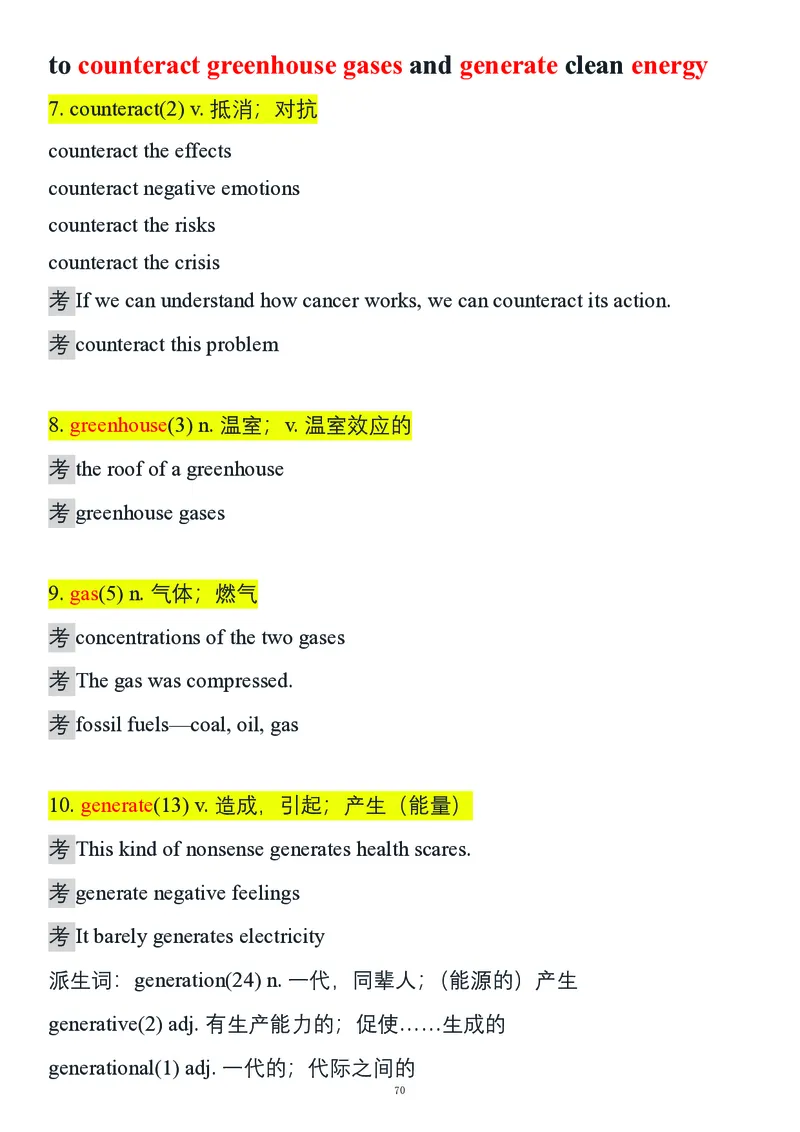 to counteract greenhouse gases and generate clean energy

7. counteract(2) v. 抵消；对抗

counteract the effects

counteract negative emotions

counteract the risks

counteract the crisis

考 If we can understand how cancer works, we can counteract its action.

考 counteract this problem

8. greenhouse(3) n. 温室；v. 温室效应的

考 the roof of a greenhouse

考 greenhouse gases

9. gas(5) n. 气体；燃气

考 concentrations of the two gases

考 The gas was compressed.

考 fossil fuels—coal, oil, gas

10. generate(13) v. 造成，引起；产生（能量）

考 This kind of nonsense generates health scares.

考 generate negative feelings

考 It barely generates electricity

派生词：generation(24) n. 一代，同辈人；（能源的）产生

generative(2) adj. 有生产能力的；促使……生成的

generational(1) adj. 一代的；代际之间的

70